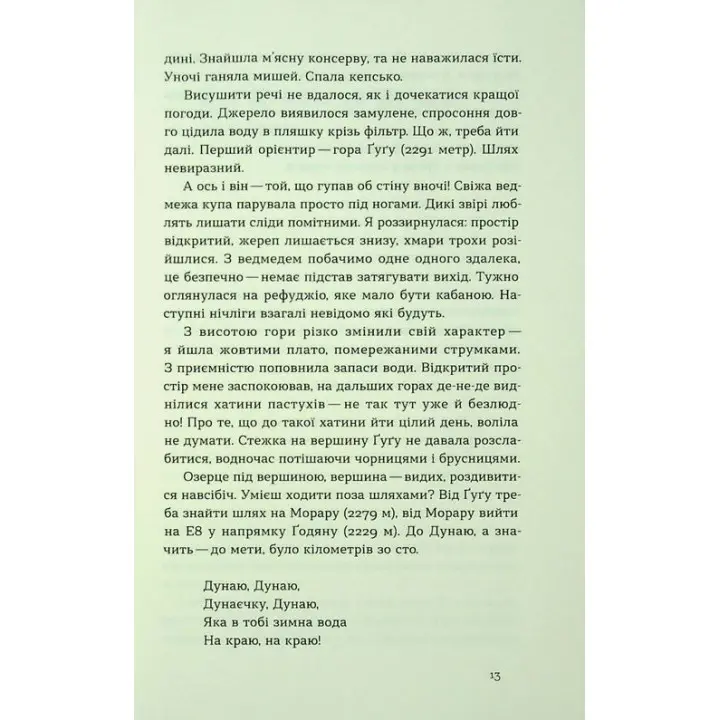 дині. Знайшла м'ясну консерву, та не наважилася їсти. Уночі ганяла мишей. Спала кепсько.

Висушити речі не вдалося, як і дочекатися кращої погоди. Джерело виявилося замулене, спросоння довго цідила воду в пляшку крізь фільтр. Що ж, треба йти далі. Перший орієнтир — гора Ґуґу (2291 метр). Шлях невиразний.

А ось і він — той, що гупав об стіну вночі! Свіжа ведмежа купа парувала просто під ногами. Дикі звірі люблять лишати сліди помітними. Я роззирнулася: простір відкритий, жереп лишається знизу, хмари трохи розійшлися. З ведмедем побачимо одне одного здалека, це безпечно — немає підстав затягувати вихід. Тужно оглянулася на рефуджіо, яке мало бути кабаною. Наступні нічліги взагалі невідомо які будуть.

З висотою гори різко змінили свій характер — я йшла жовтими плато, помережаними струмками. З приємністю поповнила запаси води. Відкритий простір мене заспокоював, на дальших горах де-не-де виднілися хатини пастухів — не так тут уже й безлюдно! Про те, що до такої хатини йти цілий день, воліла не думати. Стежка на вершину Ґуґу не давала розслабитися, водночас потішаючи чорницями і брусницями. Озерце під вершиною, вершина — видих, роздивитися навсібіч. Умієш ходити поза шляхами? Від Ґуґу треба знайти шлях на Морару (2279 м), від Морару вийти на Е8 у напрямку Ґодяну (2229 м). До Дунаю, а значить — до мети, було кілометрів зо сто.

Дунаю, Дунаю,
Дунаєчку, Дунаю,
Яка в тобі зимна вода
На краю, на краю!

13